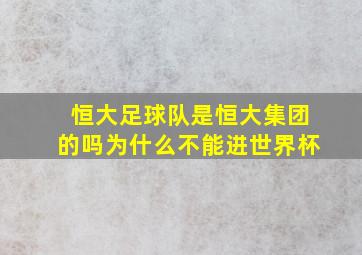 恒大足球队是恒大集团的吗为什么不能进世界杯